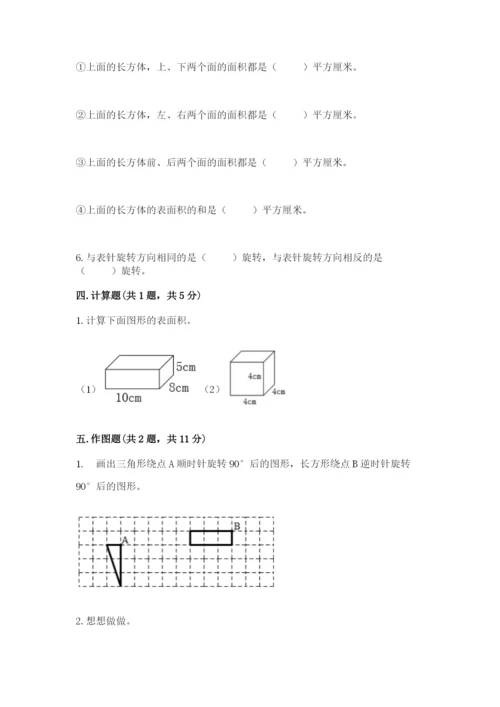 ①上面的长方体，上、下两个面的面积都是（　　）平方厘米。

②上面的长方体，左、右两个面的面积都是（　　）平方厘米。

③上面的长方体前、后两个面的面积都是（　　）平方厘米。

④上面的长方体的表面积的和是（　　）平方厘米。

6. 与表针旋转方向相同的是（　　）旋转，与表针旋转方向相反的是（　　）旋转。

四. 计算题（共 1 题，共 5 分）

1. 计算下面图形的表面积。

（1）

5cm

8cm

10cm

（2）

4cm

4cm

4cm

五. 作图题（共 2 题，共 11 分）

1. 画出三角形绕点 A 顺时针旋转 90° 后的图形，长方形绕点 B 逆时针旋转 90° 后的图形。

A

B

2. 想想做做。